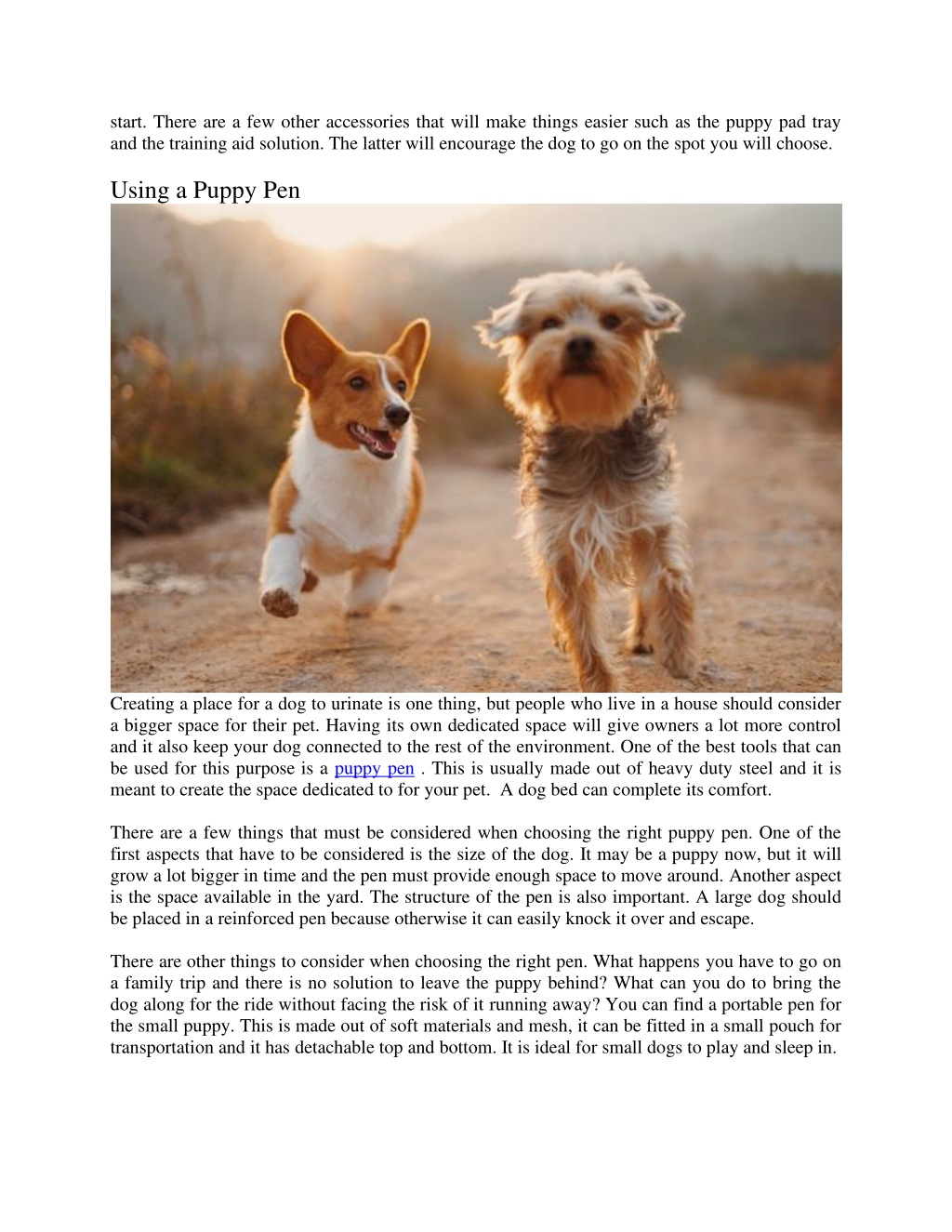 start. There are a few other accessories that will make things easier such as the puppy pad tray and the training aid solution. The latter will encourage the dog to go on the spot you will choose.

Using a Puppy Pen

Creating a place for a dog to urinate is one thing, but people who live in a house should consider a bigger space for their pet. Having its own dedicated space will give owners a lot more control and it also keep your dog connected to the rest of the environment. One of the best tools that can be used for this purpose is a puppy pen . This is usually made out of heavy duty steel and it is meant to create the space dedicated to for your pet. A dog bed can complete its comfort.

There are a few things that must be considered when choosing the right puppy pen. One of the first aspects that have to be considered is the size of the dog. It may be a puppy now, but it will grow a lot bigger in time and the pen must provide enough space to move around. Another aspect is the space available in the yard. The structure of the pen is also important. A large dog should be placed in a reinforced pen because otherwise it can easily knock it over and escape.

There are other things to consider when choosing the right pen. What happens you have to go on a family trip and there is no solution to leave the puppy behind? What can you do to bring the dog along for the ride without facing the risk of it running away? You can find a portable pen for the small puppy. This is made out of soft materials and mesh, it can be fitted in a small pouch for transportation and it has detachable top and bottom. It is ideal for small dogs to play and sleep in.